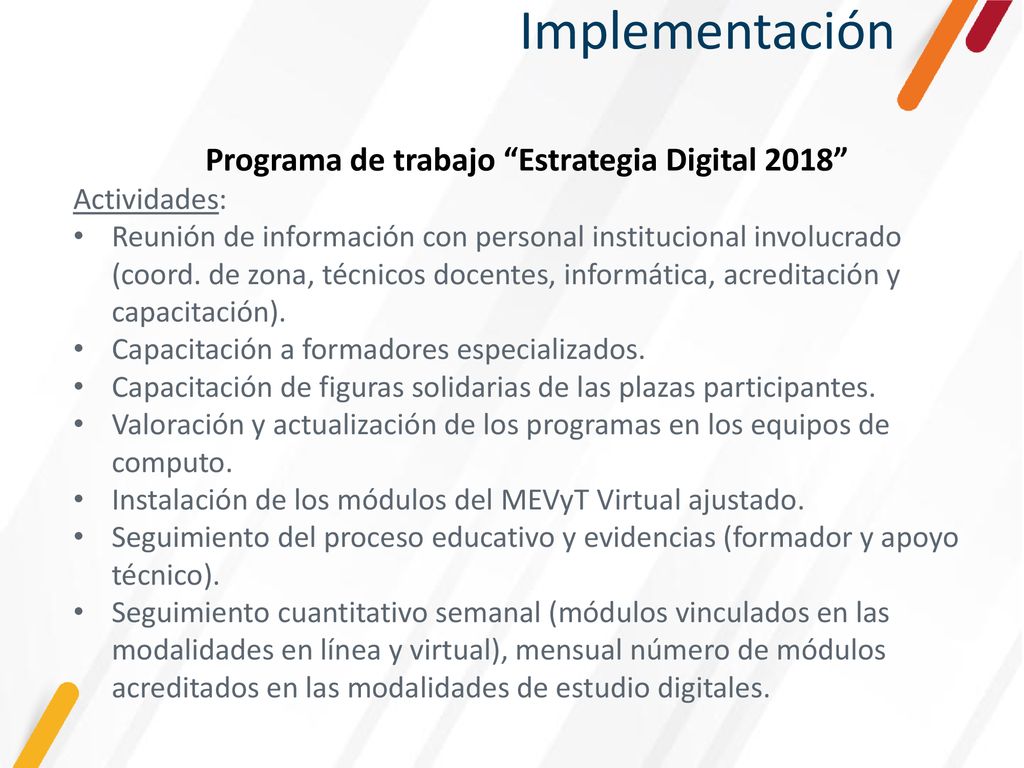 Implementación

Programa de trabajo “Estrategia Digital 2018”

Actividades:

• Reunión de información con personal institucional involucrado (coord. de zona, técnicos docentes, informática, acreditación y capacitación).
• Capacitación a formadores especializados.
• Capacitación de figuras solidarias de las plazas participantes.
• Valoración y actualización de los programas en los equipos de computo.
• Instalación de los módulos del MEVyT Virtual ajustado.
• Seguimiento del proceso educativo y evidencias (formador y apoyo técnico).
• Seguimiento cuantitativo semanal (módulos vinculados en las modalidades en línea y virtual), mensual número de módulos acreditados en las modalidades de estudio digitales.